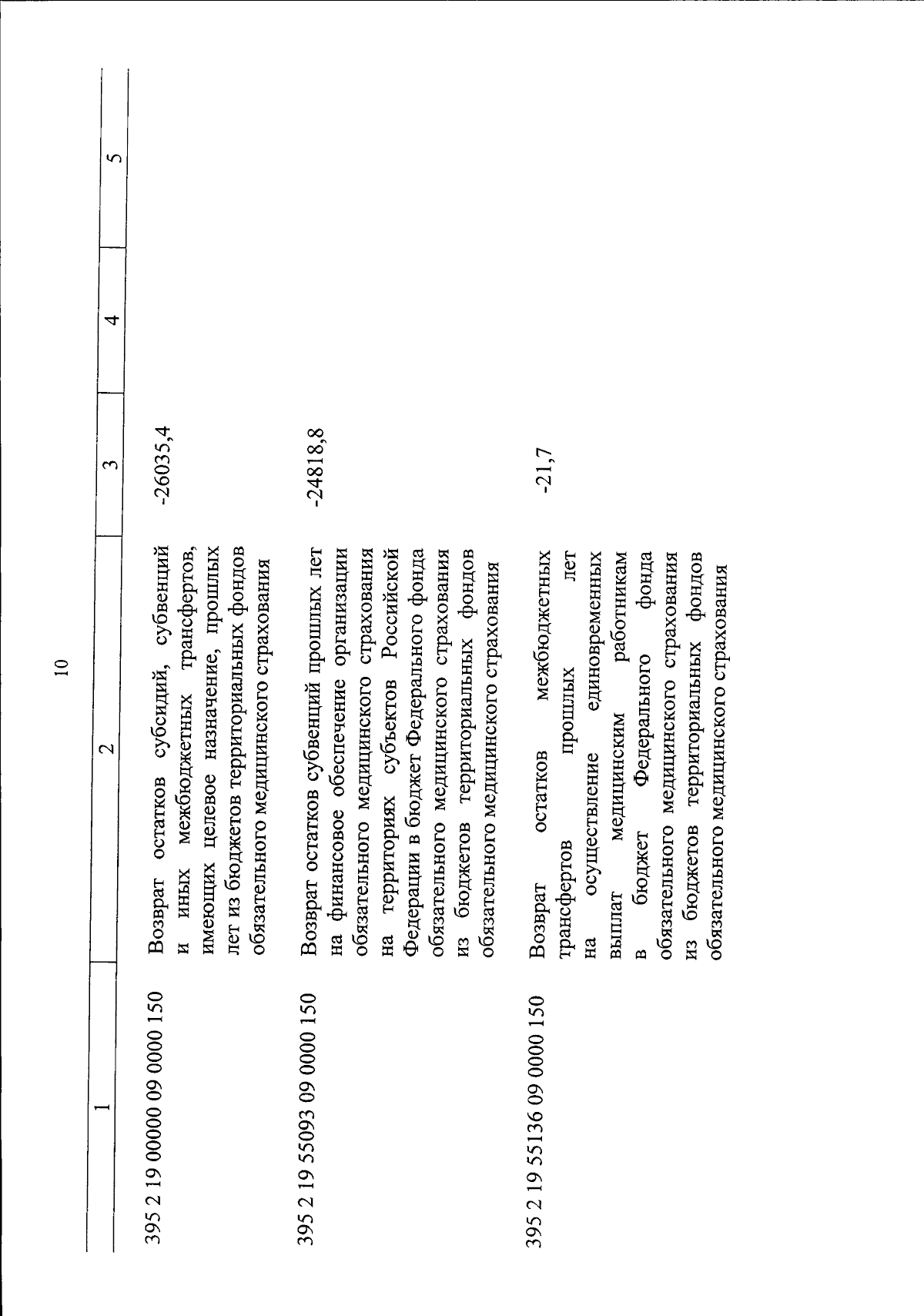 10

| 1 | 2 | 3 | 4 | 5 |
|---|---|---|---|---|
| 395 2 19 00000 09 0000 150 | Возврат остатков субсидий, субвенций и иных межбюджетных трансфертов, имеющих целевое назначение, прошлых лет из бюджетов территориальных фондов обязательного медицинского страхования | -26035,4 | | |
| 395 2 19 55093 09 0000 150 | Возврат остатков субвенций прошлых лет на финансовое обеспечение организации обязательного медицинского страхования на территориях субъектов Российской Федерации в бюджет Федерального фонда обязательного медицинского страхования из бюджетов территориальных фондов обязательного медицинского страхования | -24818,8 | | |
| 395 2 19 55136 09 0000 150 | Возврат остатков межбюджетных трансфертов прошлых лет на осуществление единовременных выплат медицинским работникам в бюджет Федерального фонда обязательного медицинского страхования из бюджетов территориальных фондов обязательного медицинского страхования | -21,7 | | |